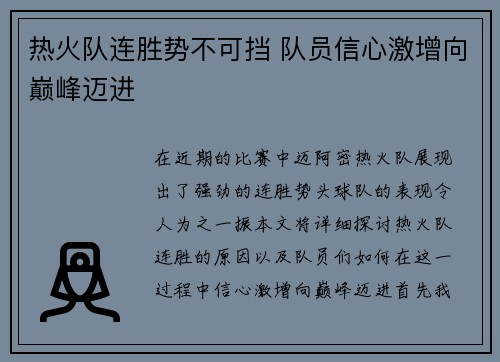 热火队连胜势不可挡 队员信心激增向巅峰迈进

在近期的比赛中迈阿密热火队展现出了强劲的连胜势头球队的表现令人为之一振本文将详细探讨热火队连胜的原因以及队员们如何在这一过程中信心激增向巅峰迈进首先我